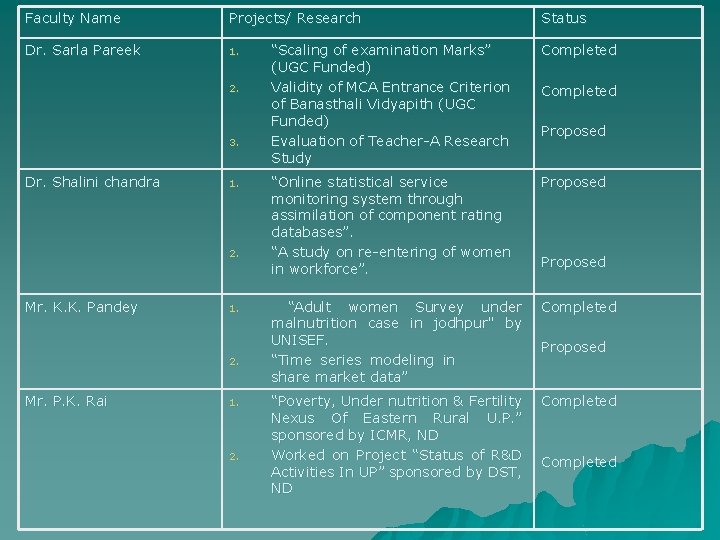 | Faculty Name | Projects/ Research | Status |
|---|---|---|
| Dr. Sarla Pareek | 1. "Scaling of examination Marks" (UGC Funded) 2. Validity of MCA Entrance Criterion of Banasthali Vidyapith (UGC Funded) 3. Evaluation of Teacher-A Research Study | Completed Completed Proposed |
| Dr. Shalini chandra | 1. "Online statistical service monitoring system through assimilation of component rating databases". 2. "A study on re-entering of women in workforce". | Proposed Proposed |
| Mr. K.K. Pandey | 1. "Adult women Survey under malnutrition case in jodhpur" by UNISEF. 2. "Time series modeling in share market data" | Completed Proposed |
| Mr. P.K. Rai | 1. "Poverty, Under nutrition & Fertility Nexus Of Eastern Rural U.P." sponsored by ICMR, ND 2. Worked on Project "Status of R&D Activities In UP" sponsored by DST, ND | Completed Completed |